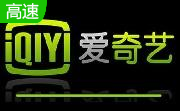 高速

iQIYI 爱奇艺